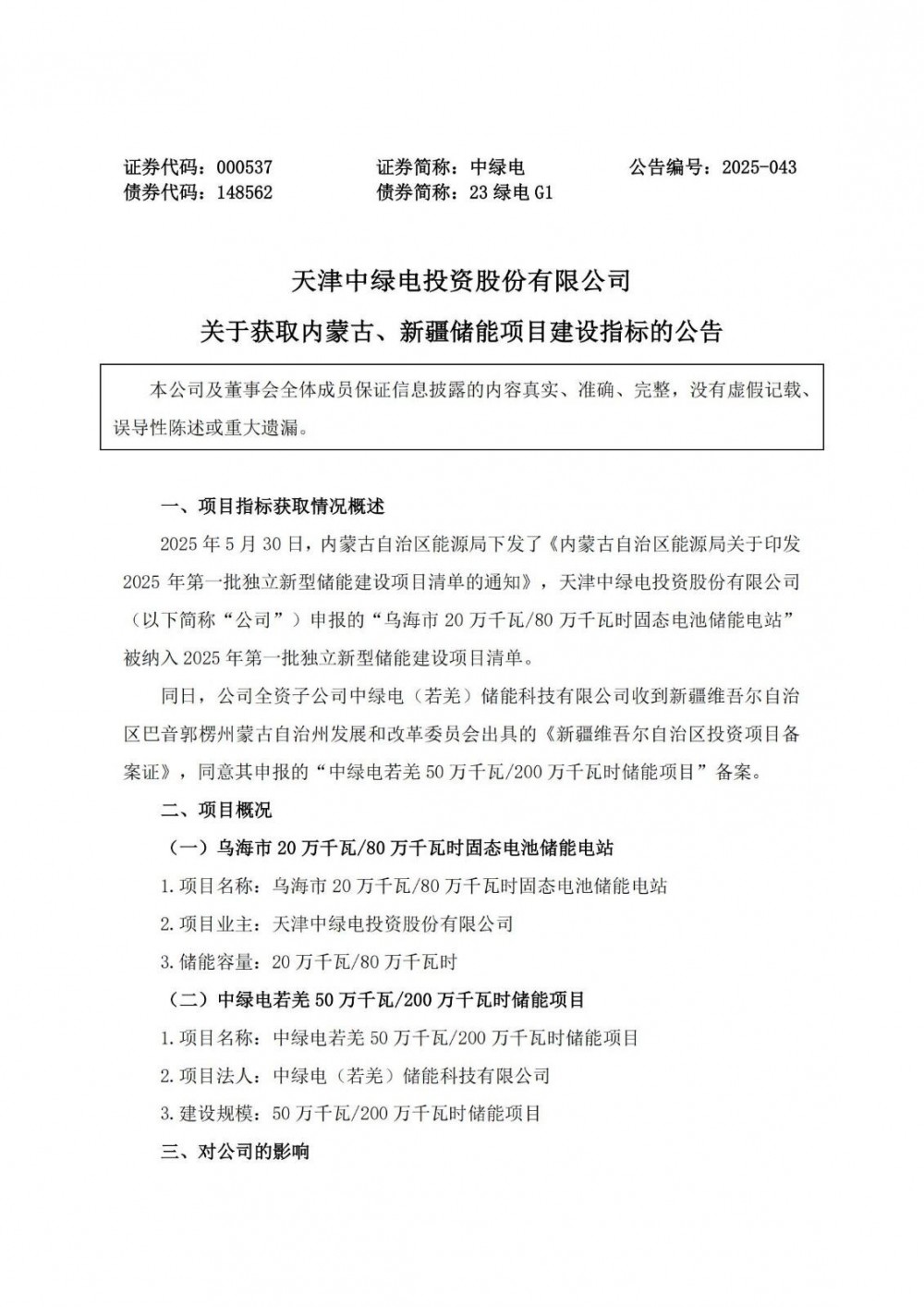 证券代码：000537　　证券简称：中绿电　　公告编号：2025-043
债券代码：148562　　债券简称：23 绿电 G1

天津中绿电投资股份有限公司
关于获取内蒙古、新疆储能项目建设指标的公告

本公司及董事会全体成员保证信息披露的内容真实、准确、完整，没有虚假记载、误导性陈述或重大遗漏。

一、项目指标获取情况概述

2025 年 5 月 30 日，内蒙古自治区能源局下发了《内蒙古自治区能源局关于印发 2025 年第一批独立新型储能建设项目清单的通知》，天津中绿电投资股份有限公司（以下简称“公司”）申报的“乌海市 20 万千瓦/80 万千瓦时固态电池储能电站”被纳入 2025 年第一批独立新型储能建设项目清单。

同日，公司全资子公司中绿电（若羌）储能科技有限公司收到新疆维吾尔自治区巴音郭楞州蒙古自治州发展和改革委员会出具的《新疆维吾尔自治区投资项目备案证》，同意其申报的“中绿电若羌 50 万千瓦/200 万千瓦时储能项目”备案。

二、项目概况

（一）乌海市 20 万千瓦/80 万千瓦时固态电池储能电站

1.项目名称：乌海市 20 万千瓦/80 万千瓦时固态电池储能电站

2.项目业主：天津中绿电投资股份有限公司

3.储能容量：20 万千瓦/80 万千瓦时

（二）中绿电若羌 50 万千瓦/200 万千瓦时储能项目

1.项目名称：中绿电若羌 50 万千瓦/200 万千瓦时储能项目

2.项目法人：中绿电（若羌）储能科技有限公司

3.建设规模：50 万千瓦/200 万千瓦时储能项目

三、对公司的影响